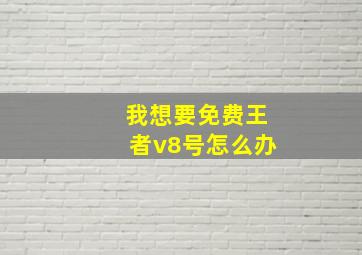 我想要免费王者v8号怎么办